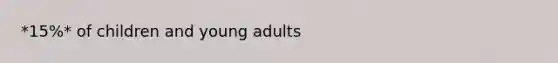 *15%* of children and young adults